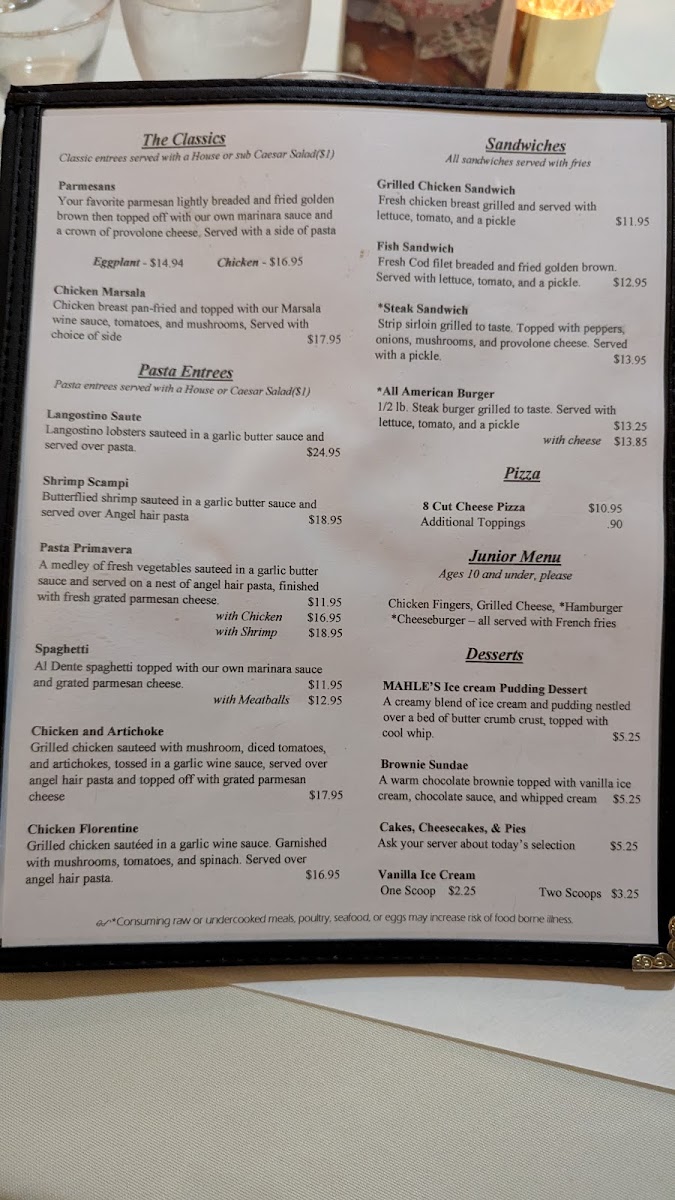 The Classics
Classic entrees served with a House or sub Caesar Salad($1)

Parmesans
Your favorite parmesan lightly breaded and fried golden brown then topped off with our own marinara sauce and a crown of provolone cheese. Served with a side of pasta

Eggplant - $14.94 Chicken - $16.95

Chicken Marsala
Chicken breast pan-fried and topped with our Marsala wine sauce, tomatoes, and mushrooms, Served with choice of side $17.95

Pasta Entrees
Pasta entrees served with a House or Caesar Salad($1)

Langostino Saute
Langostino lobsters sauteed in a garlic butter sauce and served over pasta. $24.95

Shrimp Scampi
Butterflied shrimp sauteed in a garlic butter sauce and served over Angel hair pasta $18.95

Pasta Primavera
A medley of fresh vegetables sauteed in a garlic butter sauce and served on a nest of angel hair pasta, finished with fresh grated parmesan cheese. $11.95
with Chicken $16.95
with Shrimp $18.95

Spaghetti
Al Dente spaghetti topped with our own marinara sauce and grated parmesan cheese. $11.95
with Meatballs $12.95

Chicken and Artichoke
Grilled chicken sauteed with mushroom, diced tomatoes, and artichokes, tossed in a garlic wine sauce, served over angel hair pasta and topped off with grated parmesan cheese $17.95

Chicken Florentine
Grilled chicken sautéed in a garlic wine sauce. Garnished with mushrooms, tomatoes, and spinach. Served over angel hair pasta. $16.95

Sandwiches
All sandwiches served with fries

Grilled Chicken Sandwich
Fresh chicken breast grilled and served with lettuce, tomato, and a pickle $11.95

Fish Sandwich
Fresh Cod filet breaded and fried golden brown. Served with lettuce, tomato, and a pickle. $12.95

*Steak Sandwich
Strip sirloin grilled to taste. Topped with peppers, onions, mushrooms, and provolone cheese. Served with a pickle. $13.95

*All American Burger
1/2 lb. Steak burger grilled to taste. Served with lettuce, tomato, and a pickle $13.25
with cheese $13.85

Pizza

8 Cut Cheese Pizza $10.95
Additional Toppings .90

Junior Menu
Ages 10 and under, please

Chicken Fingers, Grilled Cheese, *Hamburger *Cheeseburger – all served with French fries

Desserts

MAHLE'S Ice cream Pudding Dessert
A creamy blend of ice cream and pudding nestled over a bed of butter crumb crust, topped with cool whip. $5.25

Brownie Sundae
A warm chocolate brownie topped with vanilla ice cream, chocolate sauce, and whipped cream $5.25

Cakes, Cheesecakes, & Pies
Ask your server about today's selection $5.25

Vanilla Ice Cream
One Scoop $2.25 Two Scoops $3.25

*Consuming raw or undercooked meats, poultry, seafood, or eggs may increase risk of food borne illness.